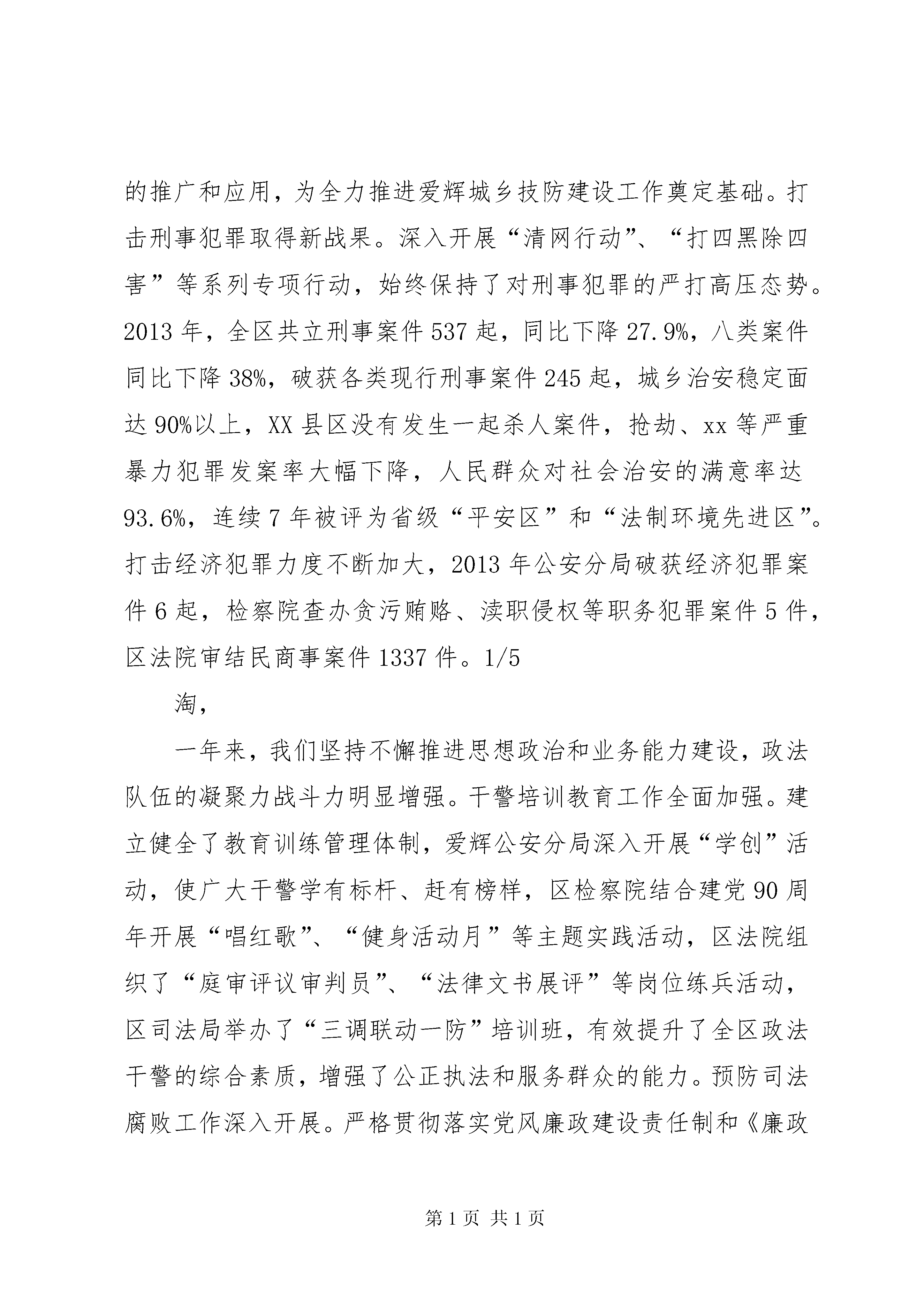 的推广和应用，为全力推进爱辉城乡技防建设工作奠定基础。打击刑事犯罪取得新战果。深入开展“清网行动”、“打四黑除四害”等系列专项行动，始终保持了对刑事犯罪的严打高压态势。2013 年，全区共立刑事案件 537 起，同比下降 27.9%，八类案件同比下降 38%，破获各类现行刑事案件 245 起，城乡治安稳定面达 90%以上，XX 县区没有发生一起杀人案件，抢劫、xx 等严重暴力犯罪发案率大幅下降，人民群众对社会治安的满意率达 93.6%，连续 7 年被评为省级“平安区”和“法制环境先进区”。打击经济犯罪力度不断加大，2013 年公安分局破获经济犯罪案件 6 起，检察院查办贪污贿赂、渎职侵权等职务犯罪案件 5 件，区法院审结民商事案件 1337 件。1/5

淘，

一年来，我们坚持不懈推进思想政治和业务能力建设，政法队伍的凝聚力战斗力明显增强。干警培训教育工作全面加强。建立健全了教育训练管理体制，爱辉公安分局深入开展“学创”活动，使广大干警学有标杆、赶有榜样，区检察院结合建党 90 周年开展“唱红歌”、“健身活动月”等主题实践活动，区法院组织了“庭审评议审判员”、“法律文书展评”等岗位练兵活动，区司法局举办了“三调联动一防”培训班，有效提升了全区政法干警的综合素质，增强了公正执法和服务群众的能力。预防司法腐败工作深入开展。严格贯彻落实党风廉政建设责任制和《廉政

第 1 页 共 1 页